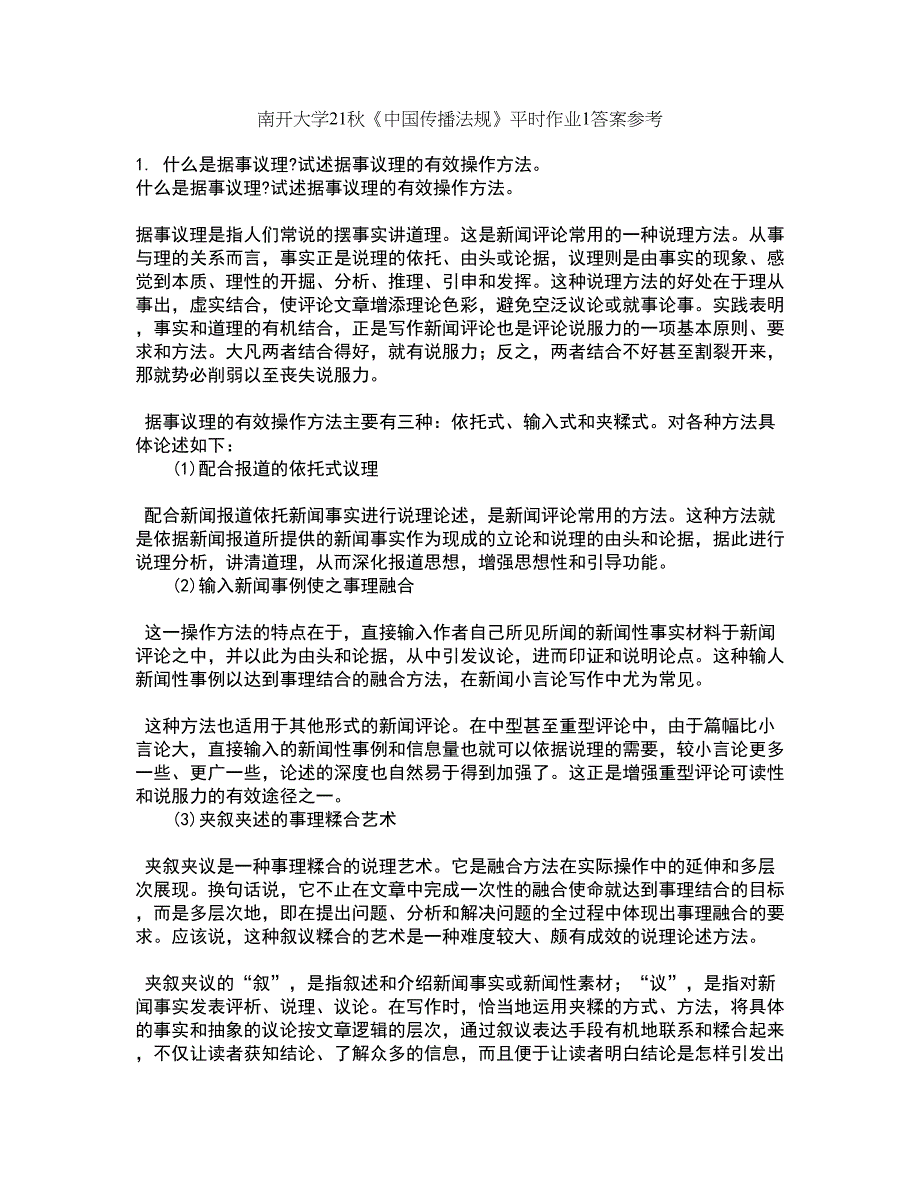 南开大学21秋《中国传播法规》平时作业1答案参考

1. 什么是据事议理?试述据事议理的有效操作方法。
什么是据事议理?试述据事议理的有效操作方法。

据事议理是指人们常说的摆事实讲道理。这是新闻评论常用的一种说理方法。从事与理的关系而言，事实正是说理的依托、由头或论据，议理则是由事实的现象、感觉到本质、理性的开掘、分析、推理、引申和发挥。这种说理方法的好处在于理从事出，虚实结合，使评论文章增添理论色彩，避免空泛议论或就事论事。实践表明，事实和道理的有机结合，正是写作新闻评论也是评论说服力的一项基本原则、要求和方法。大凡两者结合得好，就有说服力；反之，两者结合不好甚至割裂开来，那就势必削弱以至丧失说服力。

据事议理的有效操作方法主要有三种：依托式、输入式和夹糅式。对各种方法具体论述如下：
(1)配合报道的依托式议理

配合新闻报道依托新闻事实进行说理论述，是新闻评论常用的方法。这种方法就是依据新闻报道所提供的新闻事实作为现成的立论和说理的由头和论据，据此进行说理分析，讲清道理，从而深化报道思想，增强思想性和引导功能。
(2)输入新闻事例使之事理融合

这一操作方法的特点在于，直接输入作者自己所见所闻的新闻性事实材料于新闻评论之中，并以此为由头和论据，从中引发议论，进而印证和说明论点。这种输人新闻性事例以达到事理结合的融合方法，在新闻小言论写作中尤为常见。

这种方法也适用于其他形式的新闻评论。在中型甚至重型评论中，由于篇幅比小言论大，直接输入的新闻性事例和信息量也就可以依据说理的需要，较小言论更多一些、更广一些，论述的深度也自然易于得到加强了。这正是增强重型评论可读性和说服力的有效途径之一。
(3)夹叙夹述的事理糅合艺术

夹叙夹议是一种事理糅合的说理艺术。它是融合方法在实际操作中的延伸和多层次展现。换句话说，它不止在文章中完成一次性的融合使命就达到事理结合的目标，而是多层次地，即在提出问题、分析和解决问题的全过程中体现出事理融合的要求。应该说，这种叙议糅合的艺术是一种难度较大、颇有成效的说理论述方法。

夹叙夹议的“叙”，是指叙述和介绍新闻事实或新闻性素材；“议”，是指对新闻事实发表评析、说理、议论。在写作时，恰当地运用夹糅的方式、方法，将具体的事实和抽象的议论按文章逻辑的层次，通过叙议表达手段有机地联系和糅合起来，不仅让读者获知结论、了解众多的信息，而且便于让读者明白结论是怎样引发出